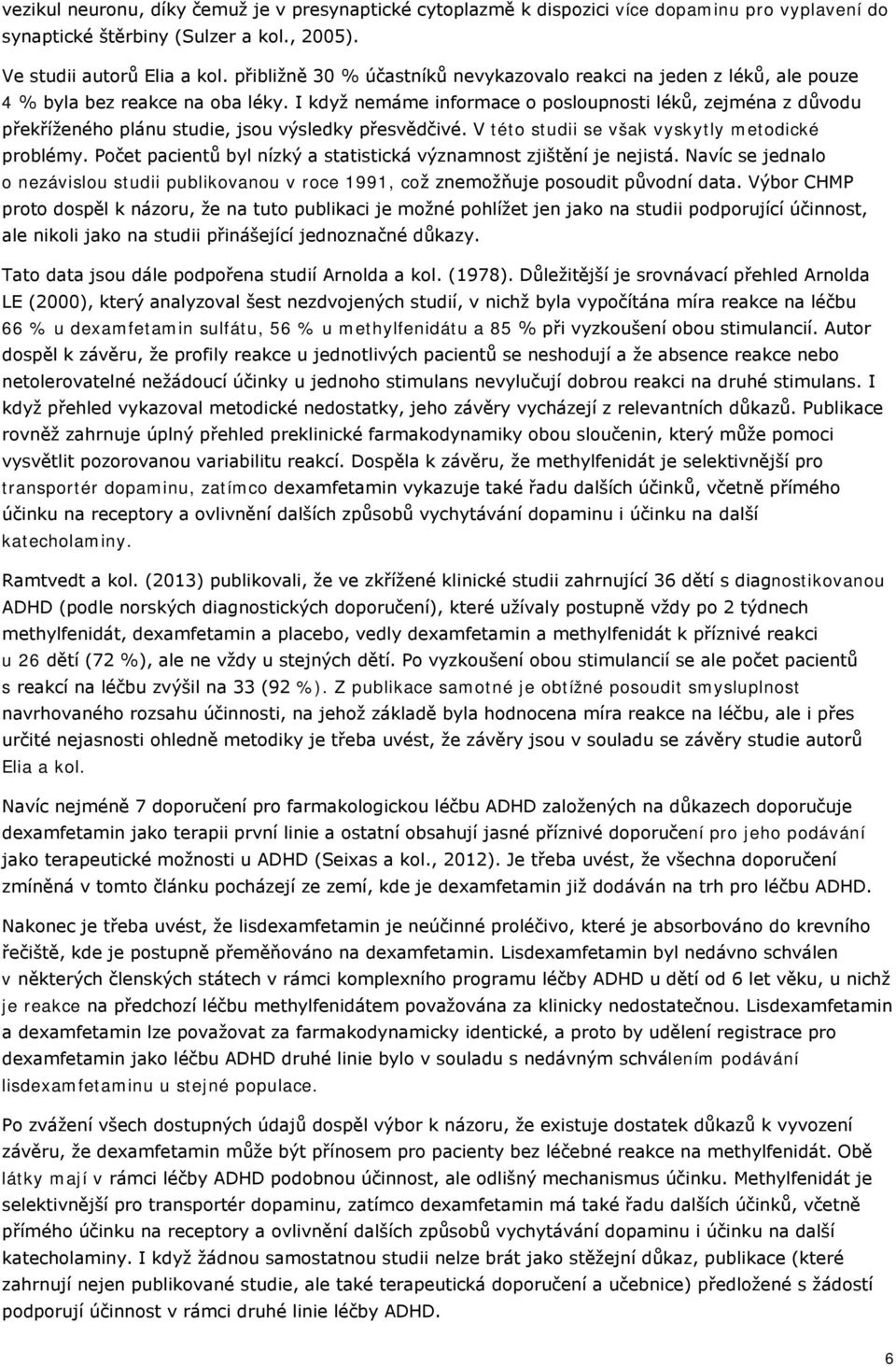 vezikul neuronu, díky čemuž je v presynaptické cytoplazmě k dispozici více dopaminu pro vyplavení do synaptické štěrbiny (Sulzer a kol., 2005).

Ve studii autorů Elia a kol. přibližně 30 % účastníků nevykazovalo reakci na jeden z léků, ale pouze 4 % byla bez reakce na oba léky. I když nemáme informace o posloupnosti léků, zejména z důvodu překříženého plánu studie, jsou výsledky přesvědčivé. V této studii se však vyskytly metodické problémy. Počet pacientů byl nízký a statistická významnost zjištění je nejistá. Navíc se jednalo o nezávislou studii publikovanou v roce 1991, což znemožňuje posoudit původní data. Výbor CHMP proto dospěl k názoru, že na tuto publikaci je možné pohlížet jen jako na studii podporující účinnost, ale nikoli jako na studii přinášející jednoznačné důkazy.

Tato data jsou dále podpořena studií Arnolda a kol. (1978). Důležitější je srovnávací přehled Arnolda LE (2000), který analyzoval šest nezdvojených studií, v nichž byla vypočítána míra reakce na léčbu 66 % u dexamfetamin sulfátu, 56 % u methylfenidátu a 85 % při vyzkoušení obou stimulancií. Autor dospěl k závěru, že profily reakce u jednotlivých pacientů se neshodují a že absence reakce nebo netolerovatelné nežádoucí účinky u jednoho stimulans nevylučují dobrou reakci na druhé stimulans. I když přehled vykazoval metodické nedostatky, jeho závěry vycházejí z relevantních důkazů. Publikace rovněž zahrnuje úplný přehled preklinické farmakodynamiky obou sloučenin, který může pomoci vysvětlit pozorovanou variabilitu reakcí. Dospěla k závěru, že methylfenidát je selektivnější pro transportér dopaminu, zatímco dexamfetamin vykazuje také řadu dalších účinků, včetně přímého účinku na receptory a ovlivnění dalších způsobů vychytávání dopaminu i účinku na další katecholaminy.

Ramtvedt a kol. (2013) publikovali, že ve zkřížené klinické studii zahrnující 36 dětí s diagnostikovanou ADHD (podle norských diagnostických doporučení), které užívaly postupně vždy po 2 týdnech methylfenidát, dexamfetamin a placebo, vedly dexamfetamin a methylfenidát k příznivé reakci u 26 dětí (72 %), ale ne vždy u stejných dětí. Po vyzkoušení obou stimulancií se ale počet pacientů s reakcí na léčbu zvýšil na 33 (92 %). Z publikace samotné je obtížné posoudit smysluplnost navrhovaného rozsahu účinnosti, na jehož základě byla hodnocena míra reakce na léčbu, ale i přes určité nejasnosti ohledně metodiky je třeba uvést, že závěry jsou v souladu se závěry studie autorů Elia a kol.

Navíc nejméně 7 doporučení pro farmakologickou léčbu ADHD založených na důkazech doporučuje dexamfetamin jako terapii první linie a ostatní obsahují jasné příznivé doporučení pro jeho podávání jako terapeutické možnosti u ADHD (Seixas a kol., 2012). Je třeba uvést, že všechna doporučení zmíněná v tomto článku pocházejí ze zemí, kde je dexamfetamin již dodáván na trh pro léčbu ADHD.

Nakonec je třeba uvést, že lisdexamfetamin je neúčinné proléčivo, které je absorbováno do krevního řečiště, kde je postupně přeměňováno na dexamfetamin. Lisdexamfetamin byl nedávno schválen v některých členských státech v rámci komplexního programu léčby ADHD u dětí od 6 let věku, u nichž je reakce na předchozí léčbu methylfenidátem považována za klinicky nedostatečnou. Lisdexamfetamin a dexamfetamin lze považovat za farmakodynamicky identické, a proto by udělení registrace pro dexamfetamin jako léčbu ADHD druhé linie bylo v souladu s nedávným schválením podávání lisdexamfetaminu u stejné populace.

Po zvážení všech dostupných údajů dospěl výbor k názoru, že existuje dostatek důkazů k vyvození závěru, že dexamfetamin může být přínosem pro pacienty bez léčebné reakce na methylfenidát. Obě látky mají v rámci léčby ADHD podobnou účinnost, ale odlišný mechanismus účinku. Methylfenidát je selektivnější pro transportér dopaminu, zatímco dexamfetamin má také řadu dalších účinků, včetně přímého účinku na receptory a ovlivnění dalších způsobů vychytávání dopaminu i účinku na další katecholaminy. I když žádnou samostatnou studii nelze brát jako stěžejní důkaz, publikace (které zahrnují nejen publikované studie, ale také terapeutická doporučení a učebnice) předložené s žádostí podporují účinnost v rámci druhé linie léčby ADHD.

6